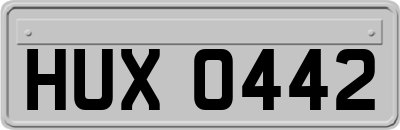 HUX 0442